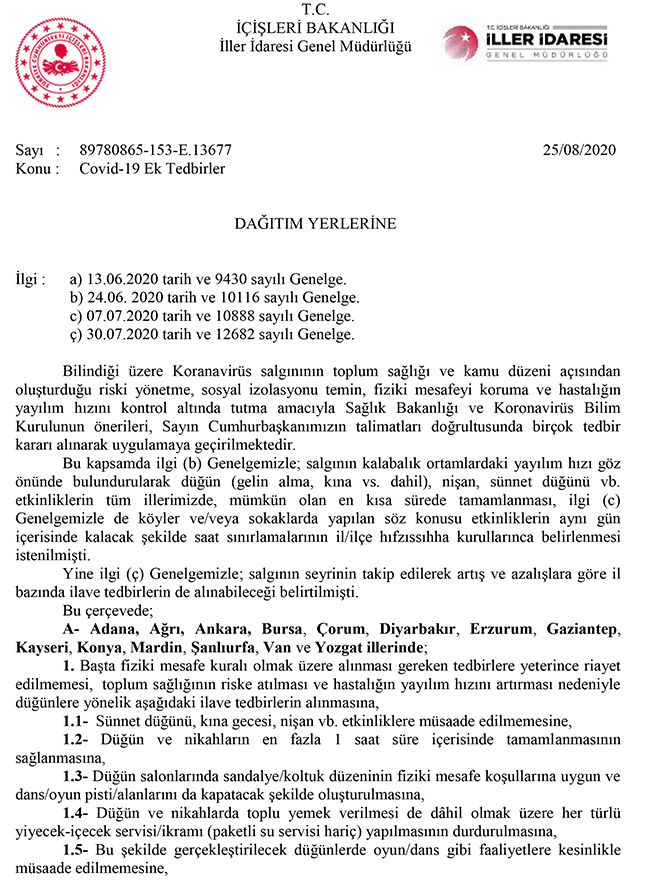 T.C.
İÇİŞLERİ BAKANLIĞI
İller İdaresi Genel Müdürlüğü

T.C. İÇİŞLERİ BAKANLIĞI
İLLER İDARESİ
GENEL MÜDÜRLÜĞÜ

Sayı : 89780865-153-E.13677 25/08/2020
Konu : Covid-19 Ek Tedbirler

DAĞITIM YERLERİNE

İlgi : a) 13.06.2020 tarih ve 9430 sayılı Genelge.
b) 24.06. 2020 tarih ve 10116 sayılı Genelge.
c) 07.07.2020 tarih ve 10888 sayılı Genelge.
ç) 30.07.2020 tarih ve 12682 sayılı Genelge.

Bilindiği üzere Koranavirüs salgınının toplum sağlığı ve kamu düzeni açısından oluşturduğu riski yönetme, sosyal izolasyonu temin, fiziki mesafeyi koruma ve hastalığın yayılım hızını kontrol altında tutma amacıyla Sağlık Bakanlığı ve Koronavirüs Bilim Kurulunun önerileri, Sayın Cumhurbaşkanımızın talimatları doğrultusunda birçok tedbir kararı alınarak uygulamaya geçirilmektedir.

Bu kapsamda ilgi (b) Genelgemizle; salgının kalabalık ortamlardaki yayılım hızı göz önünde bulundurularak düğün (gelin alma, kına vs. dahil), nişan, sünnet düğünü vb. etkinliklerin tüm illerimizde, mümkün olan en kısa sürede tamamlanması, ilgi (c) Genelgemizle de köyler ve/veya sokaklarda yapılan söz konusu etkinliklerin aynı gün içerisinde kalacak şekilde saat sınırlamalarının il/ilçe hıfzıssıhha kurullarınca belirlenmesi istenilmişti.

Yine ilgi (ç) Genelgemizle; salgının seyrinin takip edilerek artış ve azalışlara göre il bazında ilave tedbirlerin de alınabileceği belirtilmişti.

Bu çerçevede;

A- Adana, Ağrı, Ankara, Bursa, Çorum, Diyarbakır, Erzurum, Gaziantep, Kayseri, Konya, Mardin, Şanlıurfa, Van ve Yozgat illerinde;

1. Başta fiziki mesafe kuralı olmak üzere alınması gereken tedbirlere yeterince riayet edilmemesi, toplum sağlığının riske atılması ve hastalığın yayılım hızını artırması nedeniyle düğünlere yönelik aşağıdaki ilave tedbirlerin alınmasına,

1.1- Sünnet düğünü, kına gecesi, nişan vb. etkinliklere müsaade edilmemesine,

1.2- Düğün ve nikahların en fazla 1 saat süre içerisinde tamamlanmasının sağlanmasına,

1.3- Düğün salonlarında sandalye/koltuk düzeninin fiziki mesafe koşullarına uygun ve dans/oyun pisti/alanlarını da kapatacak şekilde oluşturulmasına,

1.4- Düğün ve nikahlarda toplu yemek verilmesi de dâhil olmak üzere her türlü yiyecek-içecek servisi/ikramı (paketli su servisi hariç) yapılmasının durdurulmasına,

1.5- Bu şekilde gerçekleştirilecek düğünlerde oyun/dans gibi faaliyetlere kesinlikle müsaade edilmemesine,